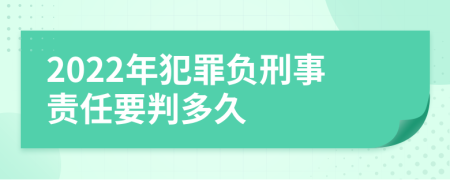 2022年犯罪负刑事责任要判多久